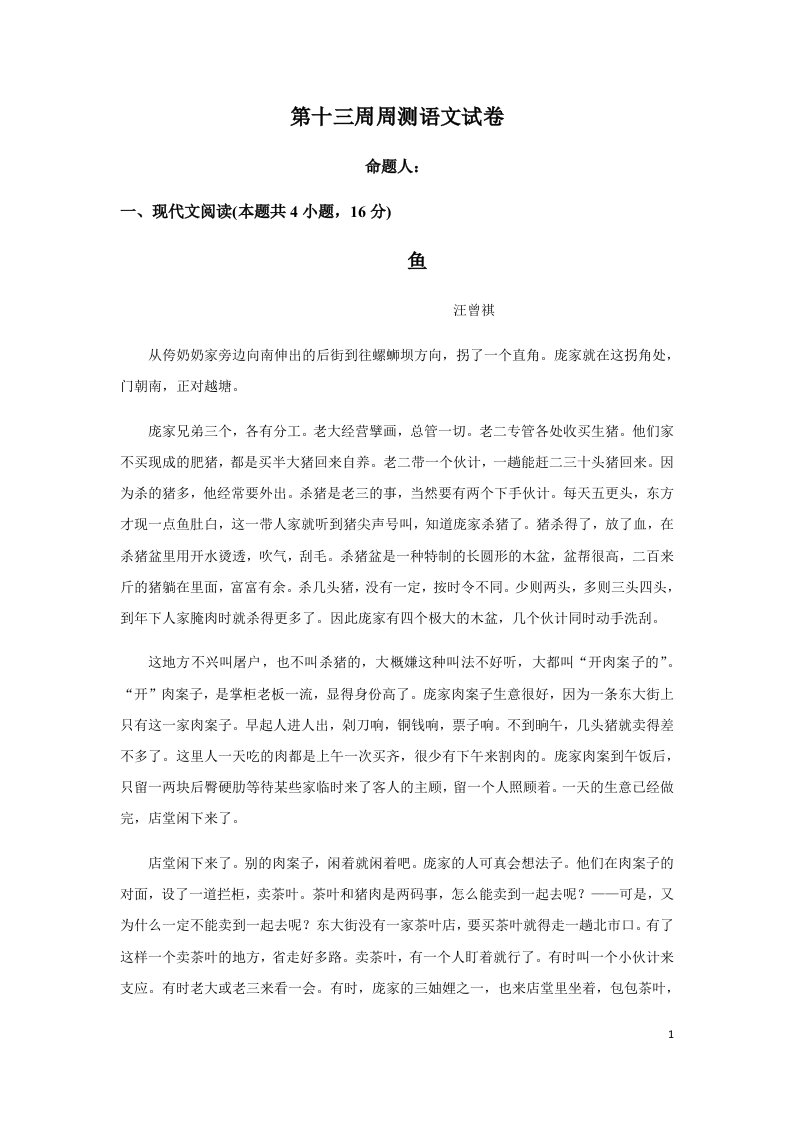 第十三周周测语文试卷

命题人：

一、现代文阅读(本题共4小题，16分)

鱼

汪曾祺

从侉奶奶家旁边向南伸出的后街到往螺蛳坝方向，拐了一个直角。庞家就在这拐角处，门朝南，正对越塘。

庞家兄弟三个，各有分工。老大经营擘画，总管一切。老二专管各处收买生猪。他们家不买现成的肥猪，都是买半大猪回来自养。老二带一个伙计，一趟能赶二三十头猪回来。因为杀的猪多，他经常要外出。杀猪是老三的事，当然要有两个下手伙计。每天五更头，东方才现一点鱼肚白，这一带人家就听到猪尖声号叫，知道庞家杀猪了。猪杀得了，放了血，在杀猪盆里用开水烫透，吹气，刮毛。杀猪盆是一种特制的长圆形的木盆，盆帮很高，二百来斤的猪躺在里面，富富有余。杀几头猪，没有一定，按时令不同。少则两头，多则三头四头，到年下人家腌肉时就杀得更多了。因此庞家有四个极大的木盆，几个伙计同时动手洗刮。

这地方不兴叫屠户，也不叫杀猪的，大概嫌这种叫法不好听，大都叫“开肉案子的”。“开”肉案子，是掌柜老板一流，显得身份高了。庞家肉案子生意很好，因为一条东大街上只有这一家肉案子。早起人进人出，剁刀响，铜钱响，票子响。不到晌午，几头猪就卖得差不多了。这里人一天吃的肉都是上午一次买齐，很少有下午来割肉的。庞家肉案到午饭后，只留一两块后臀硬肋等待某些家临时来了客人的主顾，留一个人照顾着。一天的生意已经做完，店堂闲下来了。

店堂闲下来了。别的肉案子，闲着就闲着吧。庞家的人可真会想法子。他们在肉案子的对面，设了一道拦柜，卖茶叶。茶叶和猪肉是两码事，怎么能卖到一起去呢？——可是，又为什么一定不能卖到一起去呢？东大街没有一家茶叶店，要买茶叶就得走一趟北市口。有了这样一个卖茶叶的地方，省走好多路。卖茶叶，有一个人盯着就行了。有时叫一个小伙计来支应。有时老大或老三来看一会。有时，庞家的三妯娌之一，也来店堂里坐着，包包茶叶，

1